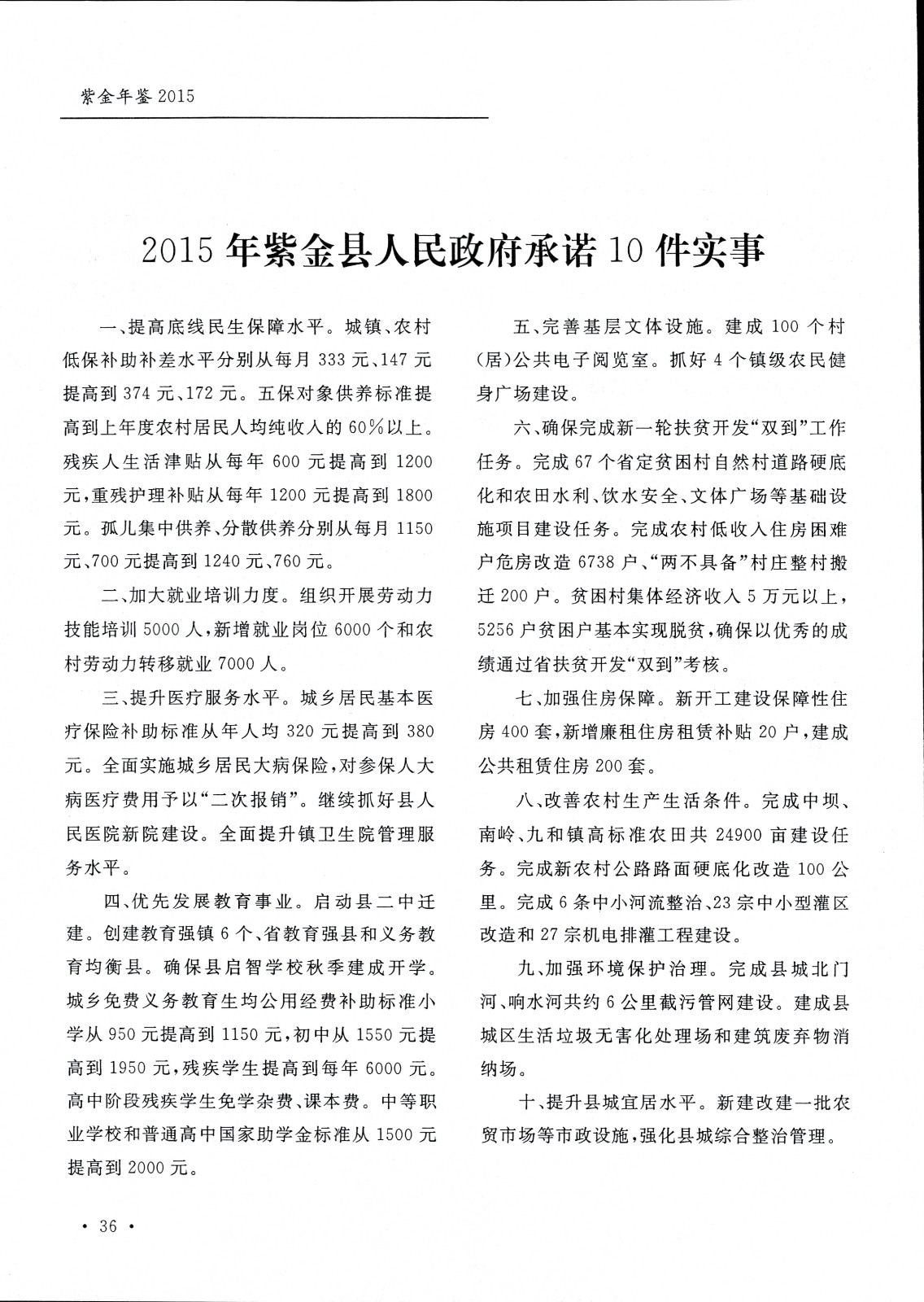 紫金年鉴 2015

2015 年紫金县人民政府承诺 10 件实事

一、提高底线民生保障水平。城镇、农村低保补助补差水平分别从每月 333 元、147 元提高到 374 元、172 元。五保对象供养标准提高到上年度农村居民人均纯收入的 60%以上。残疾人生活津贴从每年 600 元提高到 1200 元，重残护理补贴从每年 1200 元提高到 1800 元。孤儿集中供养、分散供养分别从每月 1150 元、700 元提高到 1240 元、760 元。

二、加大就业培训力度。组织开展劳动力技能培训 5000 人，新增就业岗位 6000 个和农村劳动力转移就业 7000 人。

三、提升医疗服务水平。城乡居民基本医疗保险补助标准从年人均 320 元提高到 380 元。全面实施城乡居民大病保险，对参保人大病医疗费用予以“二次报销”。继续抓好县人民医院新院建设。全面提升镇卫生院管理服务水平。

四、优先发展教育事业。启动县二中迁建。创建教育强镇 6 个、省教育强县和义务教育均衡县。确保县启智学校秋季建成开学。城乡免费义务教育生均公用经费补助标准小学从 950 元提高到 1150 元，初中从 1550 元提高到 1950 元，残疾学生提高到每年 6000 元。高中阶段残疾学生免学杂费、课本费。中等职业学校和普通高中国家助学金标准从 1500 元提高到 2000 元。

五、完善基层文体设施。建成 100 个村(居)公共电子阅览室。抓好 4 个镇级农民健身广场建设。

六、确保完成新一轮扶贫开发“双到”工作任务。完成 67 个省定贫困村自然村道路硬底化和农田水利、饮水安全、文体广场等基础设施项目建设任务。完成农村低收入住房困难户危房改造 6738 户、“两不具备”村庄整村搬迁 200 户。贫困村集体经济收入 5 万元以上，5256 户贫困户基本实现脱贫，确保以优秀的成绩通过省扶贫开发“双到”考核。

七、加强住房保障。新开工建设保障性住房 400 套，新增廉租住房租赁补贴 20 户，建成公共租赁住房 200 套。

八、改善农村生产生活条件。完成中坝、南岭、九和镇高标准农田共 24900 亩建设任务。完成新农村公路路面硬底化改造 100 公里。完成 6 条中小河流整治、23 宗中小型灌区改造和 27 宗机电排灌工程建设。

九、加强环境保护治理。完成县城北门河、响水河共约 6 公里截污管网建设。建成县城区生活垃圾无害化处理场和建筑废弃物消纳场。

十、提升县城宜居水平。新建改建一批农贸市场等市政设施，强化县城综合整治管理。

· 36 ·